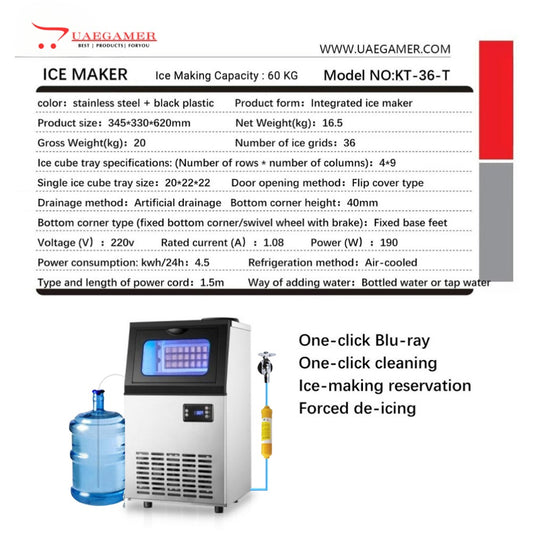 UAEGAMER
BEST | PRODUCTS | FORYOU

WWW.UAEGAMER.COM

ICE MAKER Ice Making Capacity : 60 KG Model NO:KT-36-T

color: stainless steel + black plastic Product form: Integrated ice maker

Product size: 345*330*620mm Net Weight(kg): 16.5

Gross Weight(kg): 20 Number of ice grids: 36

Ice cube tray specifications: (Number of rows * number of columns): 4*9

Single ice cube tray size: 20*22*22 Door opening method: Flip cover type

Drainage method: Artificial drainage Bottom corner height: 40mm

Bottom corner type (fixed bottom corner/swivel wheel with brake): Fixed base feet

Voltage (V) : 220v Rated current (A) : 1.08 Power (W) : 190

Power consumption: kwh/24h: 4.5 Refrigeration method: Air-cooled

Type and length of power cord: 1.5m Way of adding water: Bottled water or tap water

One-click Blu-ray
One-click cleaning
Ice-making reservation
Forced de-icing